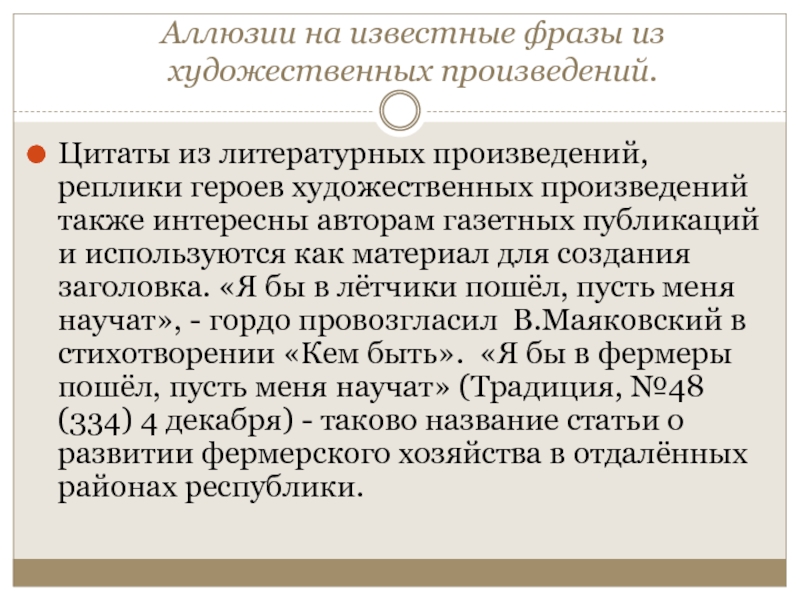 Аллюзии на известные фразы из художественных произведений.

Цитаты из литературных произведений, реплики героев художественных произведений также интересны авторам газетных публикаций и используются как материал для создания заголовка. «Я бы в лётчики пошёл, пусть меня научат», - гордо провозгласил В.Маяковский в стихотворении «Кем быть». «Я бы в фермеры пошёл, пусть меня научат» (Традиция, №48 (334) 4 декабря) - таково название статьи о развитии фермерского хозяйства в отдалённых районах республики.